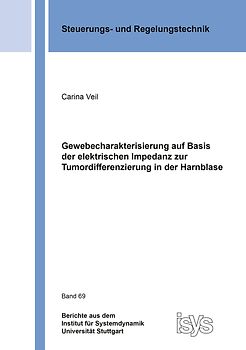 Steuerungs- und Regelungstechnik

Carina Veil

Gewebecharakterisierung auf Basis der elektrischen Impedanz zur Tumordifferenzierung in der Harnblase

Band 69

Berichte aus dem
Institut für Systemdynamik
Universität Stuttgart

isys